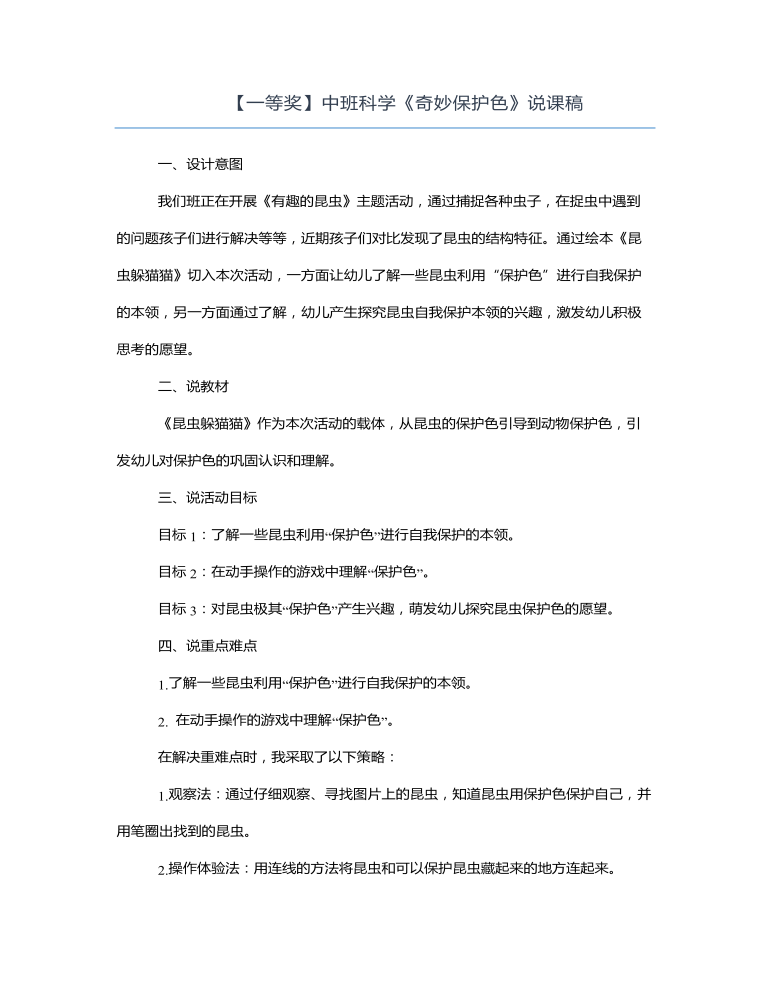 【一等奖】中班科学《奇妙保护色》说课稿

一、设计意图

我们班正在开展《有趣的昆虫》主题活动，通过捕捉各种虫子，在捉虫中遇到的问题孩子们进行解决等等，近期孩子们对比发现了昆虫的结构特征。通过绘本《昆虫躲猫猫》切入本次活动，一方面让幼儿了解一些昆虫利用“保护色”进行自我保护的本领，另一方面通过了解，幼儿产生探究昆虫自我保护本领的兴趣，激发幼儿积极思考的愿望。

二、说教材

《昆虫躲猫猫》作为本次活动的载体，从昆虫的保护色引导到动物保护色，引发幼儿对保护色的巩固认识和理解。

三、说活动目标

目标1：了解一些昆虫利用“保护色”进行自我保护的本领。

目标2：在动手操作的游戏中理解“保护色”。

目标3：对昆虫极其“保护色”产生兴趣，萌发幼儿探究昆虫保护色的愿望。

四、说重点难点

1.了解一些昆虫利用“保护色”进行自我保护的本领。

2.在动手操作的游戏中理解“保护色”。

在解决重难点时，我采取了以下策略：

1.观察法：通过仔细观察、寻找图片上的昆虫，知道昆虫用保护色保护自己，并用笔圈出找到的昆虫。

2.操作体验法：用连线的方法将昆虫和可以保护昆虫藏起来的地方连起来。